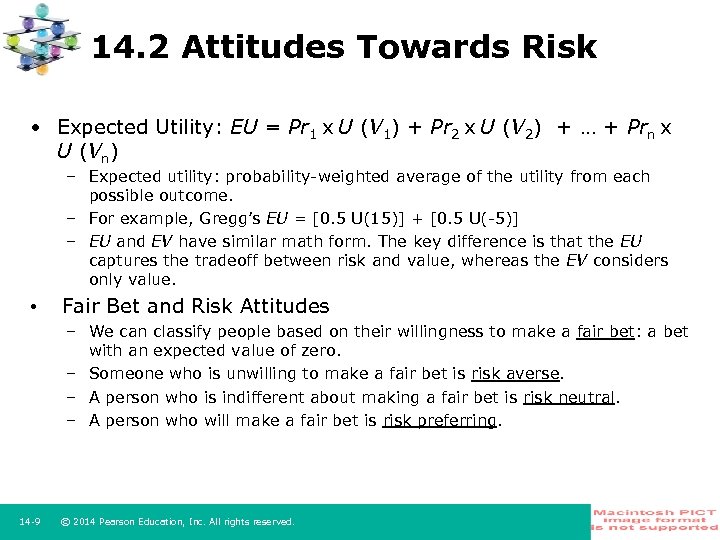 14.2 Attitudes Towards Risk

• Expected Utility: $EU = Pr_1 \times U(V_1) + Pr_2 \times U(V_2) + \ldots + Pr_n \times U(V_n)$

– Expected utility: probability-weighted average of the utility from each possible outcome.

– For example, Gregg's $EU$ = [0.5 U(15)] + [0.5 U(-5)]

– $EU$ and $EV$ have similar math form. The key difference is that the $EU$ captures the tradeoff between risk and value, whereas the $EV$ considers only value.

• Fair Bet and Risk Attitudes

– We can classify people based on their willingness to make a fair bet: a bet with an expected value of zero.

– Someone who is unwilling to make a fair bet is risk averse.

– A person who is indifferent about making a fair bet is risk neutral.

– A person who will make a fair bet is risk preferring.

14-9 © 2014 Pearson Education, Inc. All rights reserved.

Macintosh PICT image format is not supported